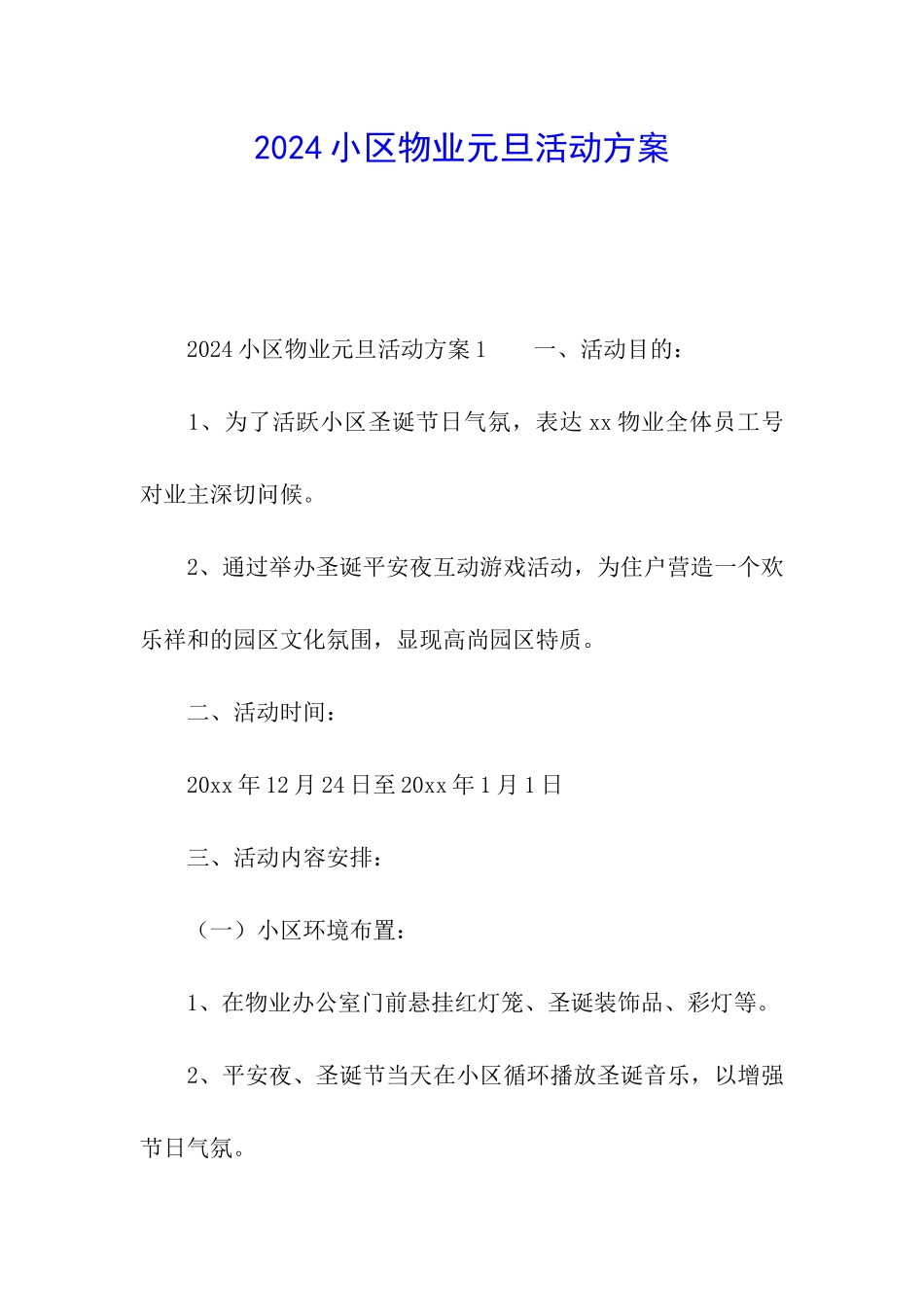 2024小区物业元旦活动方案

2024小区物业元旦活动方案1　　一、活动目的：

1、为了活跃小区圣诞节日气氛，表达xx物业全体员工号对业主深切问候。

2、通过举办圣诞平安夜互动游戏活动，为住户营造一个欢乐祥和的园区文化氛围，显现高尚园区特质。

二、活动时间：

20xx年12月24日至20xx年1月1日

三、活动内容安排：

（一）小区环境布置：

1、在物业办公室门前悬挂红灯笼、圣诞装饰品、彩灯等。

2、平安夜、圣诞节当天在小区循环播放圣诞音乐，以增强节日气氛。